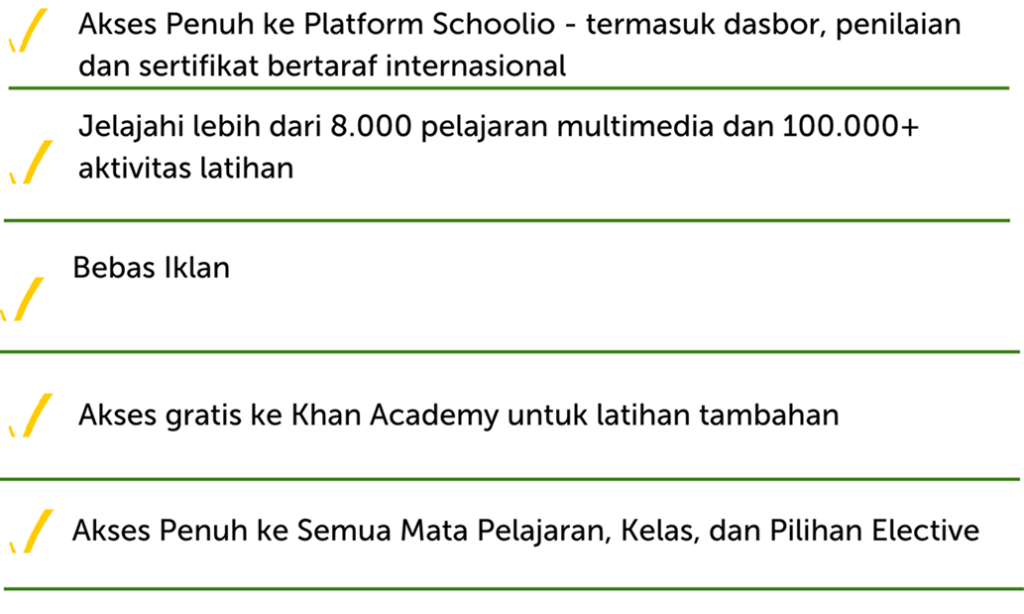 Akses Penuh ke Platform Schoolio - termasuk dasbor, penilaian dan sertifikat bertaraf internasional

Jelajahi lebih dari 8.000 pelajaran multimedia dan 100.000+ aktivitas latihan

Bebas Iklan

Akses gratis ke Khan Academy untuk latihan tambahan

Akses Penuh ke Semua Mata Pelajaran, Kelas, dan Pilihan Elective